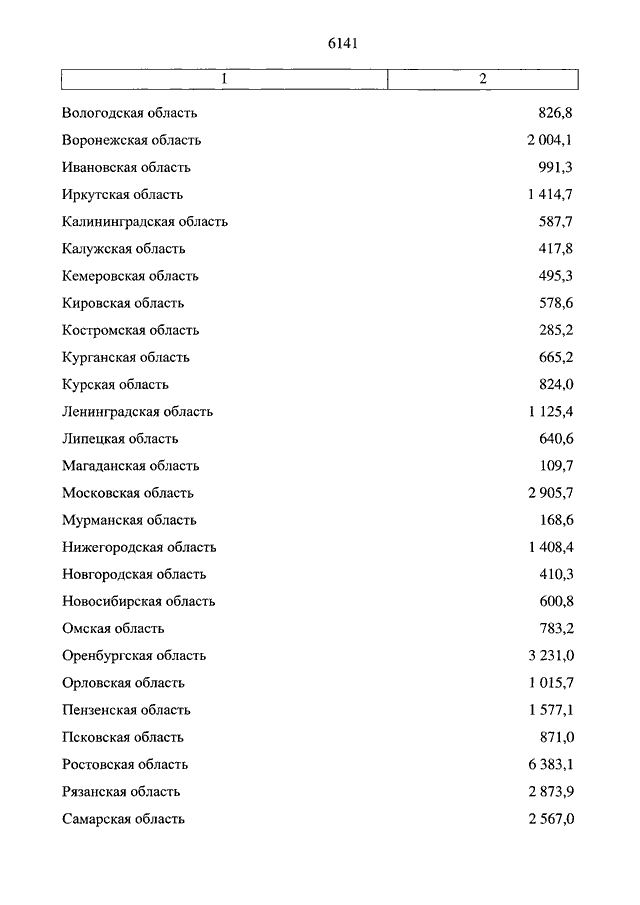 6141

| 1 | 2 |
|---|---|
| Вологодская область | 826,8 |
| Воронежская область | 2 004,1 |
| Ивановская область | 991,3 |
| Иркутская область | 1 414,7 |
| Калининградская область | 587,7 |
| Калужская область | 417,8 |
| Кемеровская область | 495,3 |
| Кировская область | 578,6 |
| Костромская область | 285,2 |
| Курганская область | 665,2 |
| Курская область | 824,0 |
| Ленинградская область | 1 125,4 |
| Липецкая область | 640,6 |
| Магаданская область | 109,7 |
| Московская область | 2 905,7 |
| Мурманская область | 168,6 |
| Нижегородская область | 1 408,4 |
| Новгородская область | 410,3 |
| Новосибирская область | 600,8 |
| Омская область | 783,2 |
| Оренбургская область | 3 231,0 |
| Орловская область | 1 015,7 |
| Пензенская область | 1 577,1 |
| Псковская область | 871,0 |
| Ростовская область | 6 383,1 |
| Рязанская область | 2 873,9 |
| Самарская область | 2 567,0 |